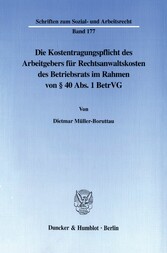 Schriften zum Sozial- und Arbeitsrecht

Band 177

Die Kostentragungspflicht des Arbeitgebers für Rechtsanwaltskosten des Betriebsrats im Rahmen von § 40 Abs. 1 BetrVG

Von

Dietmar Müller-Boruttau

Duncker & Humblot · Berlin